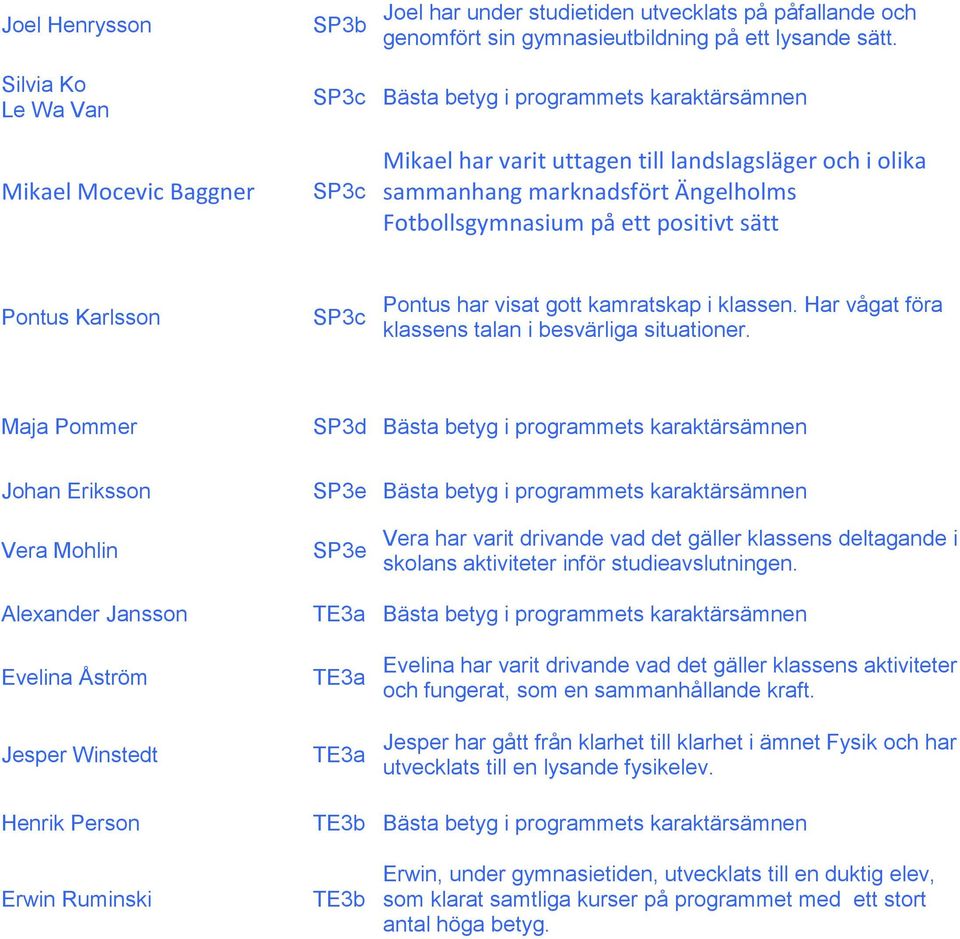 | | | |
|---|---|---|
| Joel Henrysson | SP3b | Joel har under studietiden utvecklats på påfallande och genomfört sin gymnasieutbildning på ett lysande sätt. |
| Silvia Ko Le Wa Van | SP3c | Bästa betyg i programmets karaktärsämnen |
| Mikael Mocevic Baggner | SP3c | Mikael har varit uttagen till landslagsläger och i olika sammanhang marknadsfört Ängelholms Fotbollsgymnasium på ett positivt sätt |
| Pontus Karlsson | SP3c | Pontus har visat gott kamratskap i klassen. Har vågat föra klassens talan i besvärliga situationer. |
| Maja Pommer | SP3d | Bästa betyg i programmets karaktärsämnen |
| Johan Eriksson | SP3e | Bästa betyg i programmets karaktärsämnen |
| Vera Mohlin | SP3e | Vera har varit drivande vad det gäller klassens deltagande i skolans aktiviteter inför studieavslutningen. |
| Alexander Jansson | TE3a | Bästa betyg i programmets karaktärsämnen |
| Evelina Åström | TE3a | Evelina har varit drivande vad det gäller klassens aktiviteter och fungerat, som en sammanhållande kraft. |
| Jesper Winstedt | TE3a | Jesper har gått från klarhet till klarhet i ämnet Fysik och har utvecklats till en lysande fysikelev. |
| Henrik Person | TE3b | Bästa betyg i programmets karaktärsämnen |
| Erwin Ruminski | TE3b | Erwin, under gymnasietiden, utvecklats till en duktig elev, som klarat samtliga kurser på programmet med ett stort antal höga betyg. |